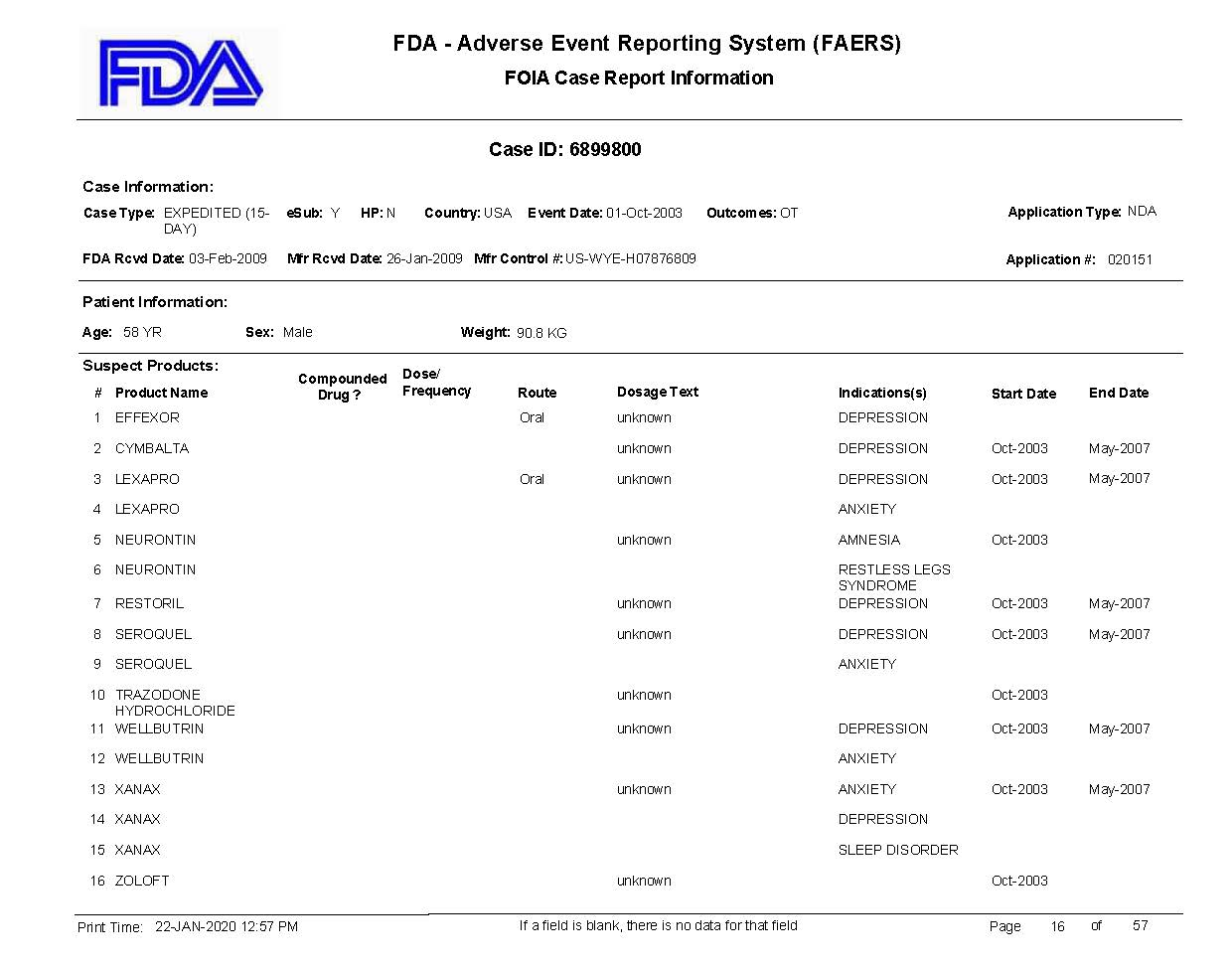 FDA

FDA - Adverse Event Reporting System (FAERS)

FOIA Case Report Information

Case ID: 6899800

Case Information:

Case Type: EXPEDITED (15-DAY) eSub: Y HP: N Country: USA Event Date: 01-Oct-2003 Outcomes: OT Application Type: NDA

FDA Rcvd Date: 03-Feb-2009 Mfr Rcvd Date: 26-Jan-2009 Mfr Control #: US-WYE-H07876809 Application #: 020151

Patient Information:

Age: 58 YR Sex: Male Weight: 90.8 KG

Suspect Products:

| # | Product Name | Compounded Drug ? | Dose/ Frequency | Route | Dosage Text | Indications(s) | Start Date | End Date |
|---|---|---|---|---|---|---|---|---|
| 1 | EFFEXOR | | | Oral | unknown | DEPRESSION | | |
| 2 | CYMBALTA | | | | unknown | DEPRESSION | Oct-2003 | May-2007 |
| 3 | LEXAPRO | | | Oral | unknown | DEPRESSION | Oct-2003 | May-2007 |
| 4 | LEXAPRO | | | | | ANXIETY | | |
| 5 | NEURONTIN | | | | unknown | AMNESIA | Oct-2003 | |
| 6 | NEURONTIN | | | | | RESTLESS LEGS SYNDROME | | |
| 7 | RESTORIL | | | | unknown | DEPRESSION | Oct-2003 | May-2007 |
| 8 | SEROQUEL | | | | unknown | DEPRESSION | Oct-2003 | May-2007 |
| 9 | SEROQUEL | | | | | ANXIETY | | |
| 10 | TRAZODONE HYDROCHLORIDE | | | | unknown | | Oct-2003 | |
| 11 | WELLBUTRIN | | | | unknown | DEPRESSION | Oct-2003 | May-2007 |
| 12 | WELLBUTRIN | | | | | ANXIETY | | |
| 13 | XANAX | | | | unknown | ANXIETY | Oct-2003 | May-2007 |
| 14 | XANAX | | | | | DEPRESSION | | |
| 15 | XANAX | | | | | SLEEP DISORDER | | |
| 16 | ZOLOFT | | | | unknown | | Oct-2003 | |

Print Time: 22-JAN-2020 12:57 PM If a field is blank, there is no data for that field Page 16 of 57